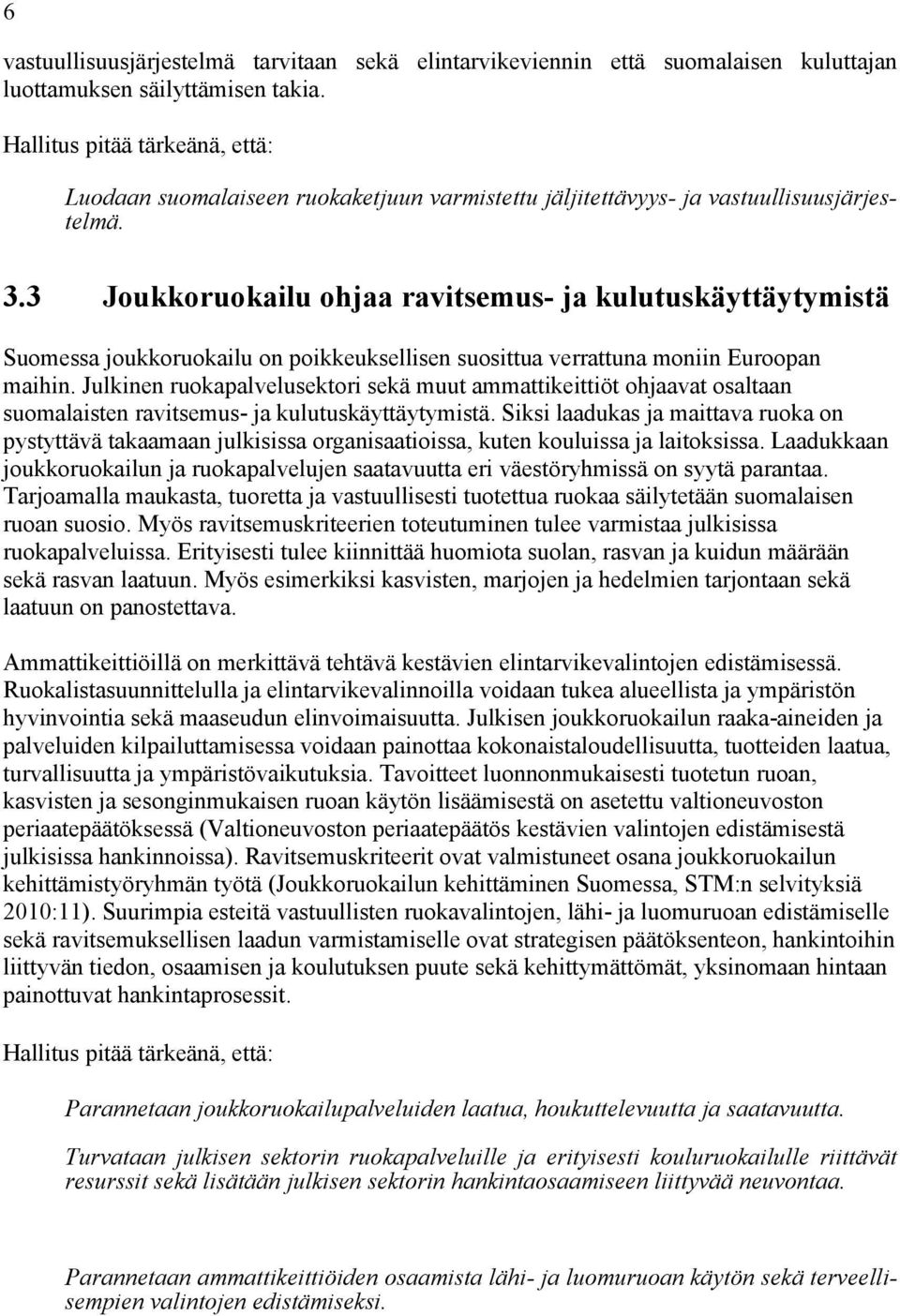 6

vastuullisuusjärjestelmä tarvitaan sekä elintarvikeviennin että suomalaisen kuluttajan luottamuksen säilyttämisen takia.

Hallitus pitää tärkeänä, että:

Luodaan suomalaiseen ruokaketjuun varmistettu jäljitettävyys- ja vastuullisuusjärjestelmä.

3.3 Joukkoruokailu ohjaa ravitsemus- ja kulutuskäyttäytymistä

Suomessa joukkoruokailu on poikkeuksellisen suosittua verrattuna moniin Euroopan maihin. Julkinen ruokapalvelusektori sekä muut ammattikeittiöt ohjaavat osaltaan suomalaisten ravitsemus- ja kulutuskäyttäytymistä. Siksi laadukas ja maittava ruoka on pystyttävä takaamaan julkisissa organisaatioissa, kuten kouluissa ja laitoksissa. Laadukkaan joukkoruokailun ja ruokapalvelujen saatavuutta eri väestöryhmissä on syytä parantaa. Tarjoamalla maukasta, tuoretta ja vastuullisesti tuotettua ruokaa säilytetään suomalaisen ruoan suosio. Myös ravitsemuskriteerien toteutuminen tulee varmistaa julkisissa ruokapalveluissa. Erityisesti tulee kiinnittää huomiota suolan, rasvan ja kuidun määrään sekä rasvan laatuun. Myös esimerkiksi kasvisten, marjojen ja hedelmien tarjontaan sekä laatuun on panostettava.

Ammattikeittiöillä on merkittävä tehtävä kestävien elintarvikevalintojen edistämisessä. Ruokalistasuunnittelulla ja elintarvikevalinnoilla voidaan tukea alueellista ja ympäristön hyvinvointia sekä maaseudun elinvoimaisuutta. Julkisen joukkoruokailun raaka-aineiden ja palveluiden kilpailuttamisessa voidaan painottaa kokonaistaloudellisuutta, tuotteiden laatua, turvallisuutta ja ympäristövaikutuksia. Tavoitteet luonnonmukaisesti tuotetun ruoan, kasvisten ja sesonginmukaisen ruoan käytön lisäämisestä on asetettu valtioneuvoston periaatepäätöksessä (Valtioneuvoston periaatepäätös kestävien valintojen edistämisestä julkisissa hankinnoissa). Ravitsemuskriteerit ovat valmistuneet osana joukkoruokailun kehittämistyöryhmän työtä (Joukkoruokailun kehittäminen Suomessa, STM:n selvityksiä 2010:11). Suurimpia esteitä vastuullisten ruokavalintojen, lähi- ja luomuruoan edistämiselle sekä ravitsemuksellisen laadun varmistamiselle ovat strategisen päätöksenteon, hankintoihin liittyvän tiedon, osaamisen ja koulutuksen puute sekä kehittymättömät, yksinomaan hintaan painottuvat hankintaprosessit.

Hallitus pitää tärkeänä, että:

Parannetaan joukkoruokailupalveluiden laatua, houkuttelevuutta ja saatavuutta.

Turvataan julkisen sektorin ruokapalveluille ja erityisesti kouluruokailulle riittävät resurssit sekä lisätään julkisen sektorin hankintaosaamiseen liittyvää neuvontaa.

Parannetaan ammattikeittiöiden osaamista lähi- ja luomuruoan käytön sekä terveellisempien valintojen edistämiseksi.